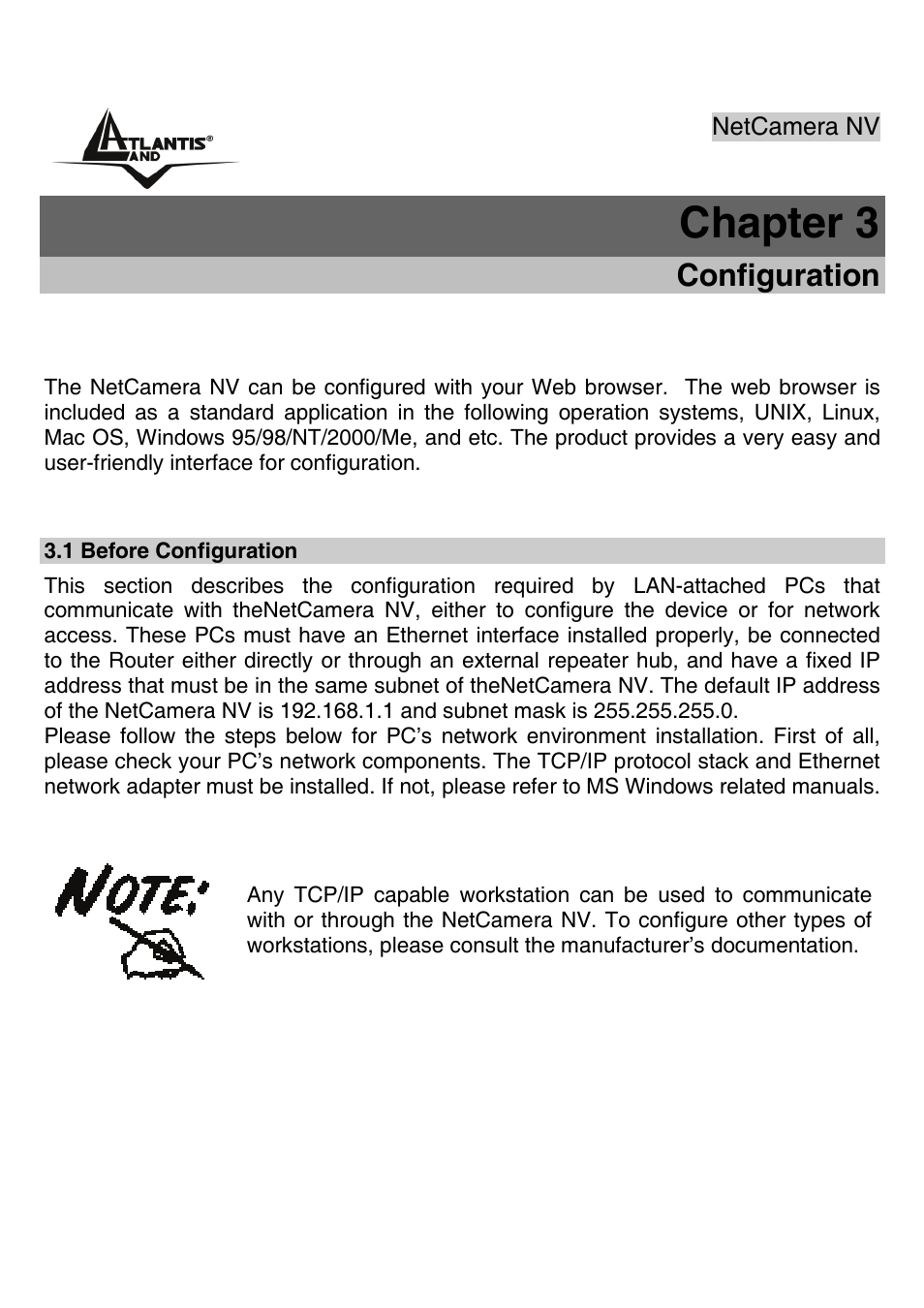 ATLANTIS® LAND

NetCamera NV

Chapter 3

Configuration

The NetCamera NV can be configured with your Web browser. The web browser is included as a standard application in the following operation systems, UNIX, Linux, Mac OS, Windows 95/98/NT/2000/Me, and etc. The product provides a very easy and user-friendly interface for configuration.

3.1 Before Configuration

This section describes the configuration required by LAN-attached PCs that communicate with theNetCamera NV, either to configure the device or for network access. These PCs must have an Ethernet interface installed properly, be connected to the Router either directly or through an external repeater hub, and have a fixed IP address that must be in the same subnet of theNetCamera NV. The default IP address of the NetCamera NV is 192.168.1.1 and subnet mask is 255.255.255.0.
Please follow the steps below for PC's network environment installation. First of all, please check your PC's network components. The TCP/IP protocol stack and Ethernet network adapter must be installed. If not, please refer to MS Windows related manuals.

NOTE:

Any TCP/IP capable workstation can be used to communicate with or through the NetCamera NV. To configure other types of workstations, please consult the manufacturer's documentation.